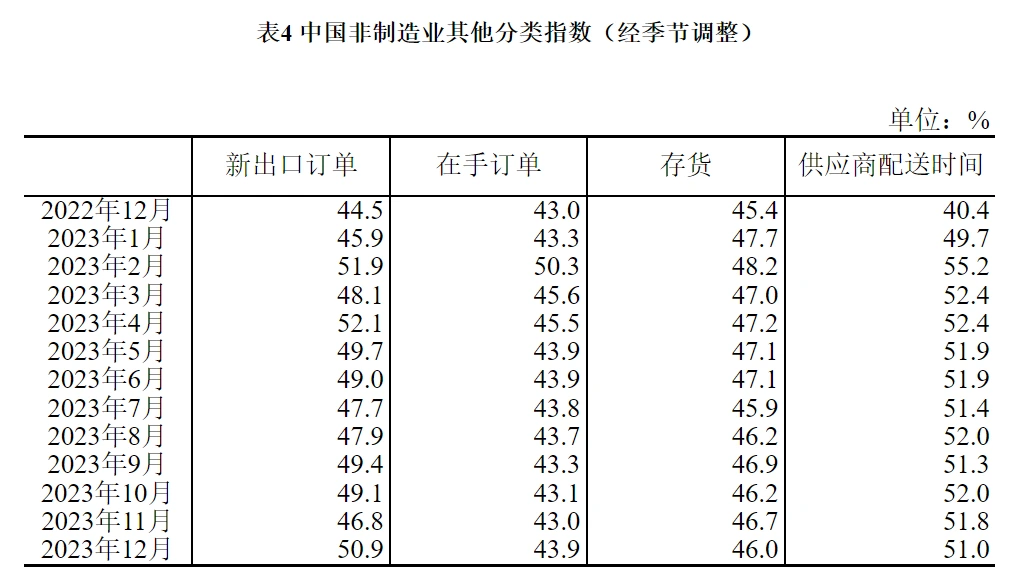 表4 中国非制造业其他分类指数（经季节调整）

单位：%

| | 新出口订单 | 在手订单 | 存货 | 供应商配送时间 |
|---|---|---|---|---|
| 2022年12月 | 44.5 | 43.0 | 45.4 | 40.4 |
| 2023年1月 | 45.9 | 43.3 | 47.7 | 49.7 |
| 2023年2月 | 51.9 | 50.3 | 48.2 | 55.2 |
| 2023年3月 | 48.1 | 45.6 | 47.0 | 52.4 |
| 2023年4月 | 52.1 | 45.5 | 47.2 | 52.4 |
| 2023年5月 | 49.7 | 43.9 | 47.1 | 51.9 |
| 2023年6月 | 49.0 | 43.9 | 47.1 | 51.9 |
| 2023年7月 | 47.7 | 43.8 | 45.9 | 51.4 |
| 2023年8月 | 47.9 | 43.7 | 46.2 | 52.0 |
| 2023年9月 | 49.4 | 43.3 | 46.9 | 51.3 |
| 2023年10月 | 49.1 | 43.1 | 46.2 | 52.0 |
| 2023年11月 | 46.8 | 43.0 | 46.7 | 51.8 |
| 2023年12月 | 50.9 | 43.9 | 46.0 | 51.0 |